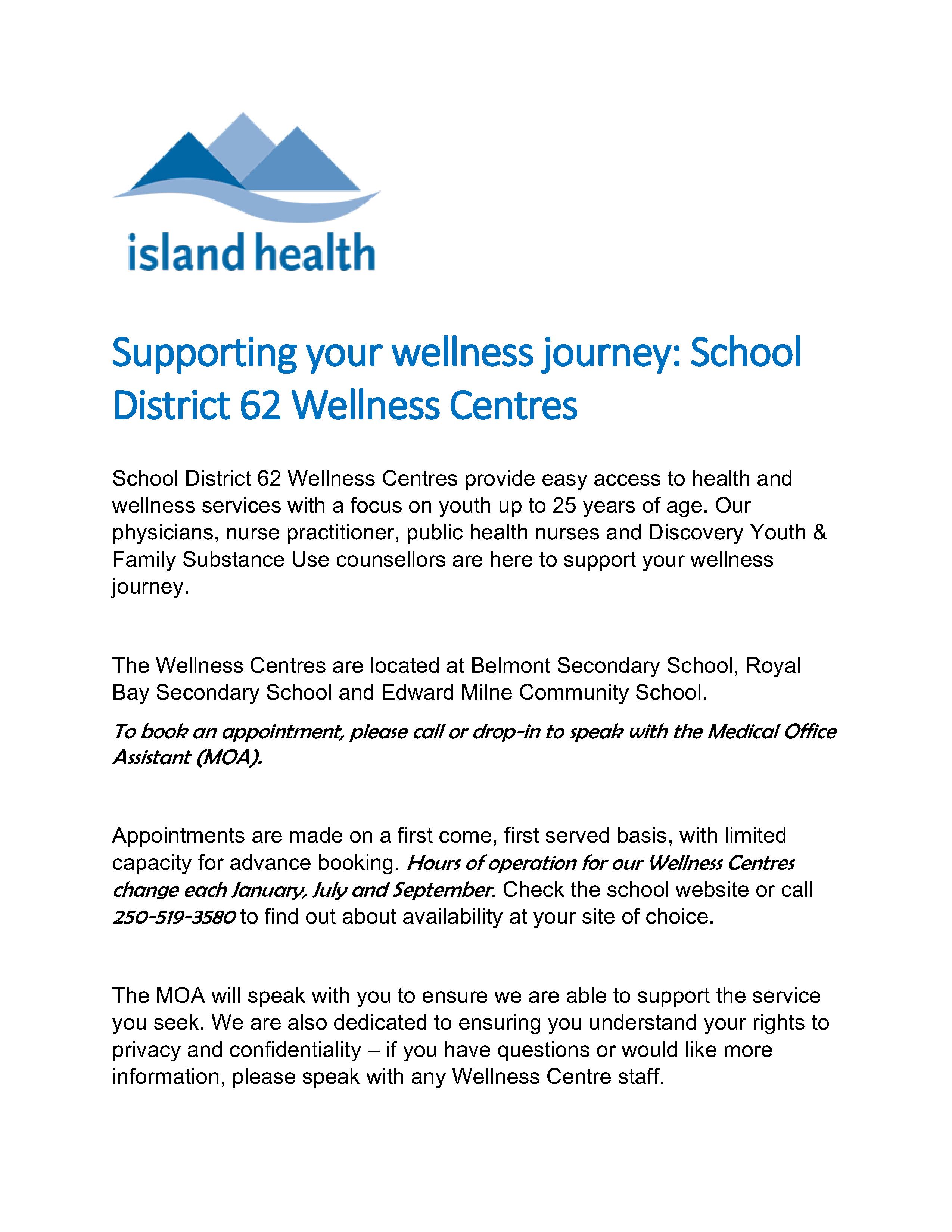 island health

Supporting your wellness journey: School District 62 Wellness Centres

School District 62 Wellness Centres provide easy access to health and wellness services with a focus on youth up to 25 years of age. Our physicians, nurse practitioner, public health nurses and Discovery Youth & Family Substance Use counsellors are here to support your wellness journey.

The Wellness Centres are located at Belmont Secondary School, Royal Bay Secondary School and Edward Milne Community School.

To book an appointment, please call or drop-in to speak with the Medical Office Assistant (MOA).

Appointments are made on a first come, first served basis, with limited capacity for advance booking. Hours of operation for our Wellness Centres change each January, July and September. Check the school website or call 250-519-3580 to find out about availability at your site of choice.

The MOA will speak with you to ensure we are able to support the service you seek. We are also dedicated to ensuring you understand your rights to privacy and confidentiality – if you have questions or would like more information, please speak with any Wellness Centre staff.